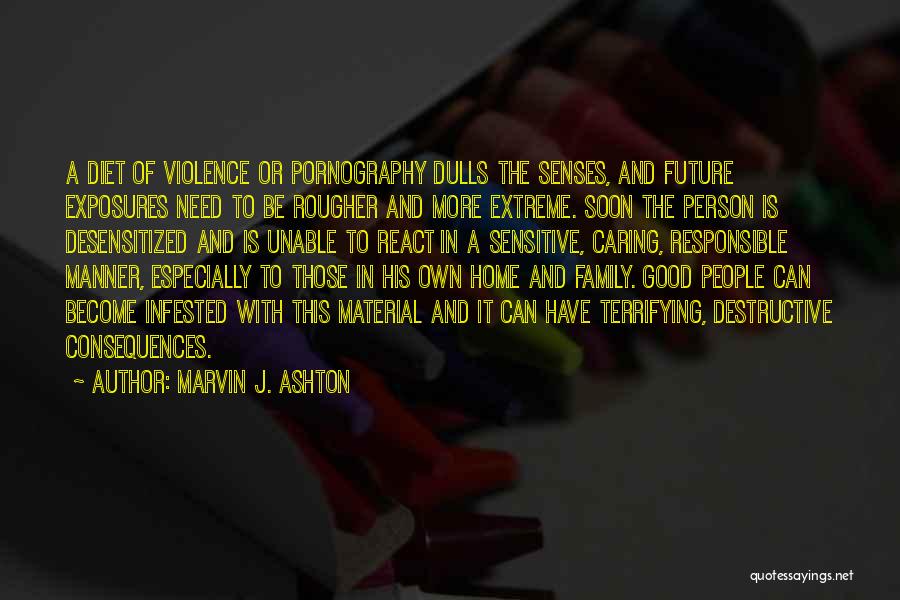 A DIET OF VIOLENCE OR PORNOGRAPHY DULLS THE SENSES, AND FUTURE EXPOSURES NEED TO BE ROUGHER AND MORE EXTREME. SOON THE PERSON IS DESENSITIZED AND IS UNABLE TO REACT IN A SENSITIVE, CARING, RESPONSIBLE MANNER, ESPECIALLY TO THOSE IN HIS OWN HOME AND FAMILY. GOOD PEOPLE CAN BECOME INFESTED WITH THIS MATERIAL AND IT CAN HAVE TERRIFYING, DESTRUCTIVE CONSEQUENCES.

~ AUTHOR: MARVIN J. ASHTON

quotessayings.net